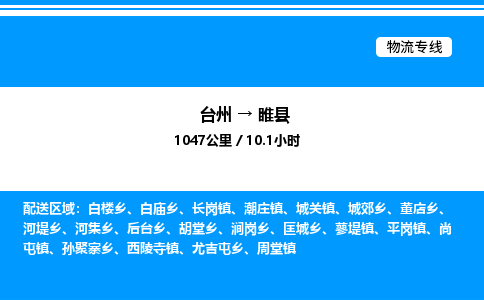 物流专线

台州 → 睢县

1047公里 / 10.1小时

配送区域：白楼乡、白庙乡、长岗镇、潮庄镇、城关镇、城郊乡、董店乡、河堤乡、河集乡、后台乡、胡堂乡、涧岗乡、匡城乡、蓼堤镇、平岗镇、尚屯镇、孙聚寨乡、西陵寺镇、尤吉屯乡、周堂镇